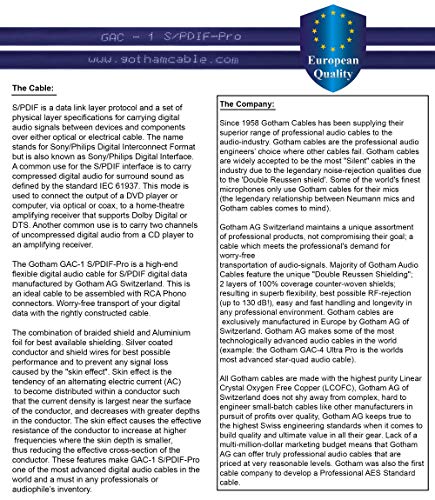 GAC - 1 S/PDIF-Pro

www.gothamcable.com

European Quality

The Cable:

S/PDIF is a data link layer protocol and a set of physical layer specifications for carrying digital audio signals between devices and components over either optical or electrical cable. The name stands for Sony/Philips Digital Interconnect Format but is also known as Sony/Philips Digital Interface. A common use for the S/PDIF interface is to carry compressed digital audio for surround sound as defined by the standard IEC 61937. This mode is used to connect the output of a DVD player or computer, via optical or coax, to a home-theatre amplifying receiver that supports Dolby Digital or DTS. Another common use is to carry two channels of uncompressed digital audio from a CD player to an amplifying receiver.

The Gotham GAC-1 S/PDIF-Pro is a high-end flexible digital audio cable for S/PDIF digital data manufactured by Gotham AG Switzerland. This is an ideal cable to be assembled with RCA Phono connectors. Worry-free transport of your digital data with the rightly constructed cable.

The combination of braided shield and Aluminium foil for best available shielding. Silver coated conductor and shield wires for best possible performance and to prevent any signal loss caused by the "skin effect". Skin effect is the tendency of an alternating electric current (AC) to become distributed within a conductor such that the current density is largest near the surface of the conductor, and decreases with greater depths in the conductor. The skin effect causes the effective resistance of the conductor to increase at higher frequencies where the skin depth is smaller, thus reducing the effective cross-section of the conductor. These features make GAC-1 S/PDIF-Pro one of the most advanced digital audio cables in the world and a must in any professionals or audiophile's inventory.

The Company:

Since 1958 Gotham Cables has been supplying their superior range of professional audio cables to the audio-industry. Gotham cables are the professional audio engineers' choice where other cables fail. Gotham cables are widely accepted to be the most "Silent" cables in the industry due to the legendary noise-rejection qualities due to the 'Double Reussen shield'. Some of the world's finest microphones only use Gotham cables for their mics (the legendary relationship between Neumann mics and Gotham cables comes to mind).

Gotham AG Switzerland maintains a unique assortment of professional products, not compromising their goal; a cable which meets the professional's demand for worry-free transportation of audio-signals. Majority of Gotham Audio Cables feature the unique "Double Reussen Shielding"; 2 layers of 100% coverage counter-woven shields; resulting in superb flexibility, best possible RF-rejection (up to 130 dB!), easy and fast handling and longevity in any professional environment. Gotham cables are exclusively manufactured in Europe by Gotham AG of Switzerland. Gotham AG makes some of the most technologically advanced audio cables in the world (example: the Gotham GAC-4 Ultra Pro is the worlds most advanced star-quad audio cable).

All Gotham cables are made with the highest purity Linear Crystal Oxygen Free Copper (LCOFC), Gotham AG of Switzerland does not shy away from complex, hard to engineer small-batch cables like other manufacturers in pursuit of profits over quality, Gotham AG keeps true to the highest Swiss engineering standards when it comes to build quality and ultimate value in all their gear. Lack of a multi-million-dollar marketing budget means that Gotham AG can offer truly professional audio cables that are priced at very reasonable levels. Gotham was also the first cable company to develop a Professional AES Standard cable.